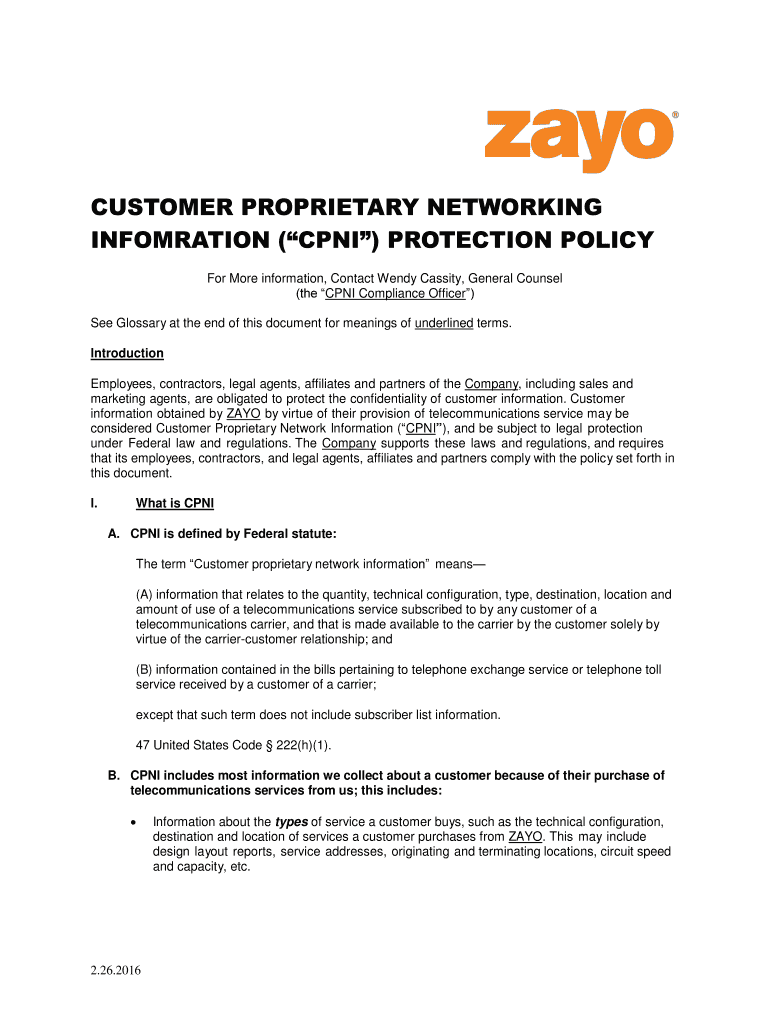 zayo®

CUSTOMER PROPRIETARY NETWORKING INFOMRATION (“CPNI”) PROTECTION POLICY

For More information, Contact Wendy Cassity, General Counsel (the “CPNI Compliance Officer”)

See Glossary at the end of this document for meanings of underlined terms.

Introduction

Employees, contractors, legal agents, affiliates and partners of the Company, including sales and marketing agents, are obligated to protect the confidentiality of customer information. Customer information obtained by ZAYO by virtue of their provision of telecommunications service may be considered Customer Proprietary Network Information (“CPNI”), and be subject to legal protection under Federal law and regulations. The Company supports these laws and regulations, and requires that its employees, contractors, and legal agents, affiliates and partners comply with the policy set forth in this document.

I. What is CPNI

A. CPNI is defined by Federal statute:

The term “Customer proprietary network information” means—

(A) information that relates to the quantity, technical configuration, type, destination, location and amount of use of a telecommunications service subscribed to by any customer of a telecommunications carrier, and that is made available to the carrier by the customer solely by virtue of the carrier-customer relationship; and

(B) information contained in the bills pertaining to telephone exchange service or telephone toll service received by a customer of a carrier;

except that such term does not include subscriber list information.

47 United States Code § 222(h)(1).

B. CPNI includes most information we collect about a customer because of their purchase of telecommunications services from us; this includes:

• Information about the types of service a customer buys, such as the technical configuration, destination and location of services a customer purchases from ZAYO. This may include design layout reports, service addresses, originating and terminating locations, circuit speed and capacity, etc.

2.26.2016